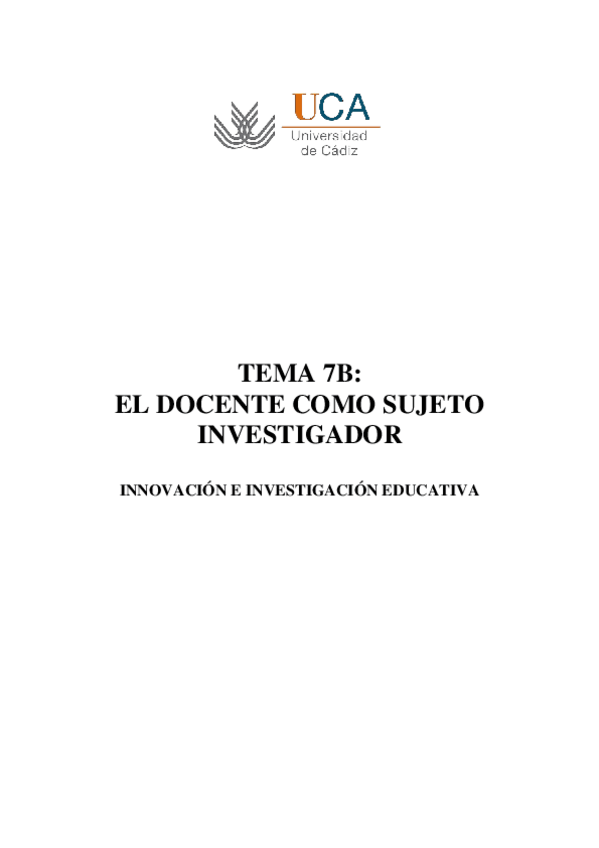 UCA
Universidad
de Cádiz

TEMA 7B:
EL DOCENTE COMO SUJETO
INVESTIGADOR

INNOVACIÓN E INVESTIGACIÓN EDUCATIVA